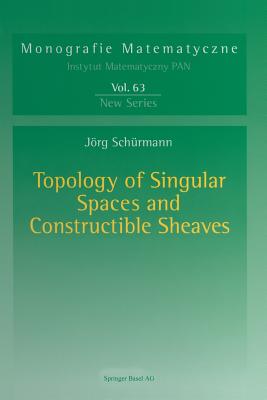 Monografie Matematyczne
Instytut Matematyczny PAN

Vol. 63
New Series

Jörg Schürmann

Topology of Singular Spaces and Constructible Sheaves

Springer Basel AG